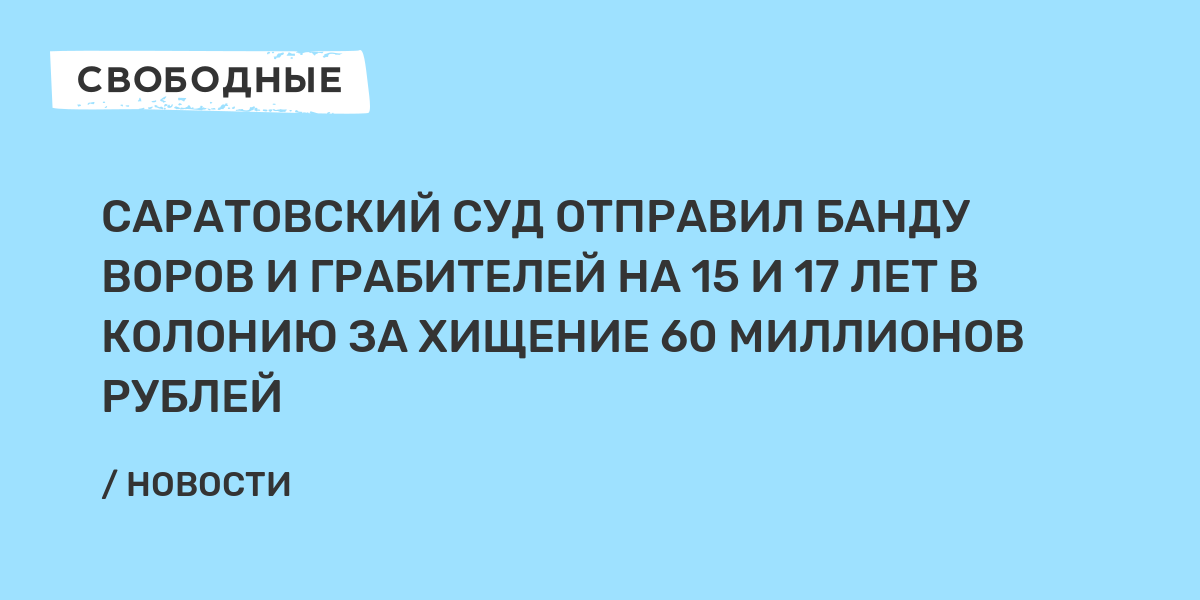 СВОБОДНЫЕ

САРАТОВСКИЙ СУД ОТПРАВИЛ БАНДУ ВОРОВ И ГРАБИТЕЛЕЙ НА 15 И 17 ЛЕТ В КОЛОНИЮ ЗА ХИЩЕНИЕ 60 МИЛЛИОНОВ РУБЛЕЙ

/ НОВОСТИ